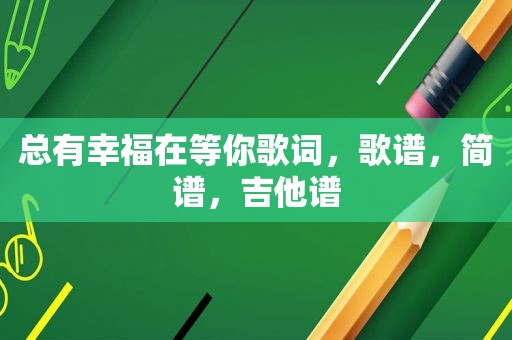 总有幸福在等你歌词，歌谱，简谱，吉他谱